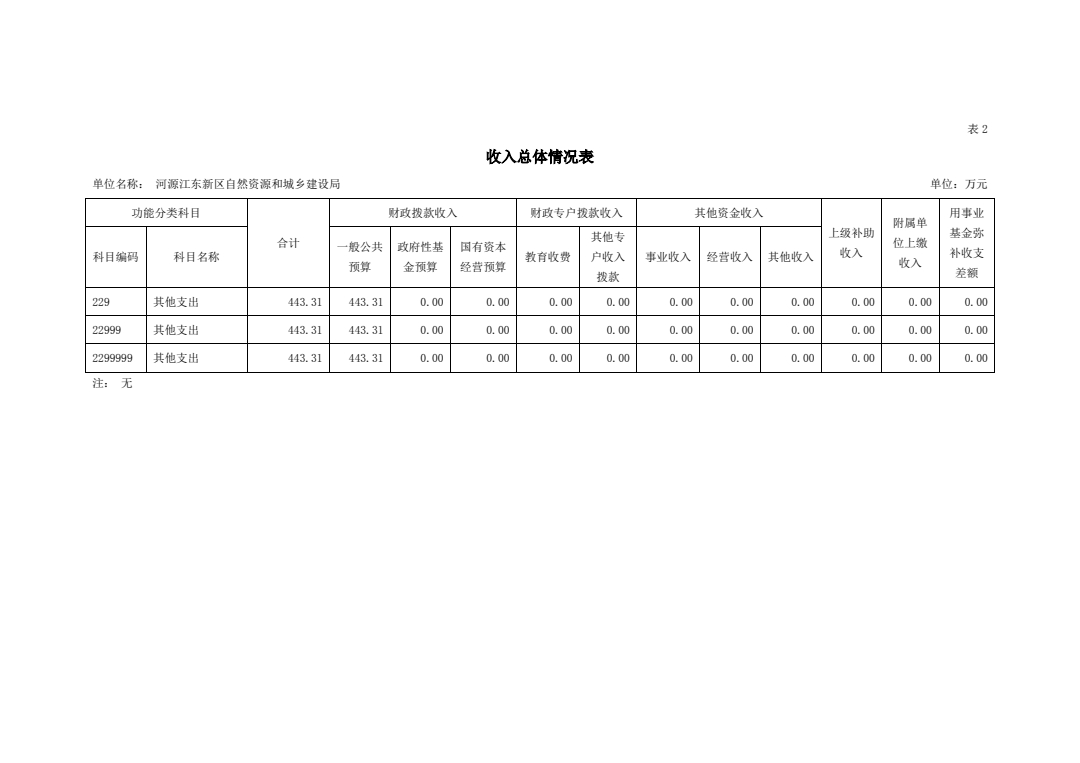 表2

收入总体情况表

单位名称： 河源江东新区自然资源和城乡建设局

单位：万元

| 功能分类科目 | | 合计 | 财政拨款收入 | | | 财政专户拨款收入 | | 其他资金收入 | | | 上级补助收入 | 附属单位上缴收入 | 用事业基金弥补收支差额 |
|---|---|---|---|---|---|---|---|---|---|---|---|---|---|
| 科目编码 | 科目名称 | | 一般公共预算 | 政府性基金预算 | 国有资本经营预算 | 教育收费 | 其他专户收入拨款 | 事业收入 | 经营收入 | 其他收入 | | | |
| 229 | 其他支出 | 443.31 | 443.31 | 0.00 | 0.00 | 0.00 | 0.00 | 0.00 | 0.00 | 0.00 | 0.00 | 0.00 | 0.00 |
| 22999 | 其他支出 | 443.31 | 443.31 | 0.00 | 0.00 | 0.00 | 0.00 | 0.00 | 0.00 | 0.00 | 0.00 | 0.00 | 0.00 |
| 2299999 | 其他支出 | 443.31 | 443.31 | 0.00 | 0.00 | 0.00 | 0.00 | 0.00 | 0.00 | 0.00 | 0.00 | 0.00 | 0.00 |

注： 无